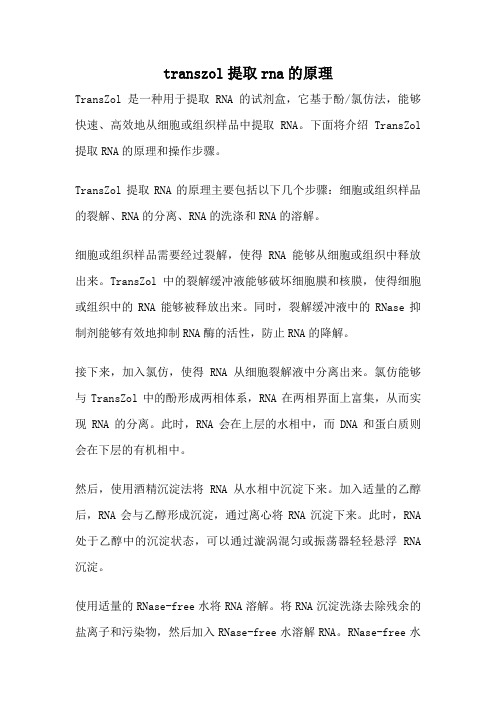 transzol 提取 rna 的原理

TransZol 是一种用于提取 RNA 的试剂盒，它基于酚/氯仿法，能够快速、高效地从细胞或组织样品中提取 RNA。下面将介绍 TransZol 提取 RNA 的原理和操作步骤。

TransZol 提取 RNA 的原理主要包括以下几个步骤：细胞或组织样品的裂解、RNA 的分离、RNA 的洗涤和 RNA 的溶解。

细胞或组织样品需要经过裂解，使得 RNA 能够从细胞或组织中释放出来。TransZol 中的裂解缓冲液能够破坏细胞膜和核膜，使得细胞或组织中的 RNA 能够被释放出来。同时，裂解缓冲液中的 RNase 抑制剂能够有效地抑制 RNA 酶的活性，防止 RNA 的降解。

接下来，加入氯仿，使得 RNA 从细胞裂解液中分离出来。氯仿能够与 TransZol 中的酚形成两相体系，RNA 在两相界面上富集，从而实现 RNA 的分离。此时，RNA 会在上层的水相中，而 DNA 和蛋白质则会在下层的有机相中。

然后，使用酒精沉淀法将 RNA 从水相中沉淀下来。加入适量的乙醇后，RNA 会与乙醇形成沉淀，通过离心将 RNA 沉淀下来。此时，RNA 处于乙醇中的沉淀状态，可以通过漩涡混匀或振荡器轻轻悬浮 RNA 沉淀。

使用适量的 RNase-free 水将 RNA 溶解。将 RNA 沉淀洗涤去除残余的盐离子和污染物，然后加入 RNase-free 水溶解 RNA。RNase-free 水